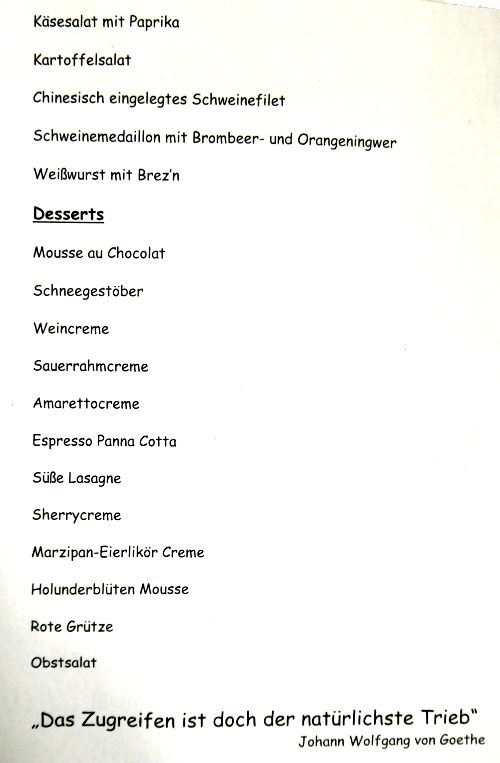 Käsesalat mit Paprika

Kartoffelsalat

Chinesisch eingelegtes Schweinefilet

Schweinemedaillon mit Brombeer- und Orangeningwer

Weißwurst mit Brez'n

Desserts

Mousse au Chocolat

Schneegestöber

Weincreme

Sauerrahmcreme

Amarettocreme

Espresso Panna Cotta

Süße Lasagne

Sherrycreme

Marzipan-Eierlikör Creme

Holunderblüten Mousse

Rote Grütze

Obstsalat

„Das Zugreifen ist doch der natürlichste Trieb"
Johann Wolfgang von Goethe